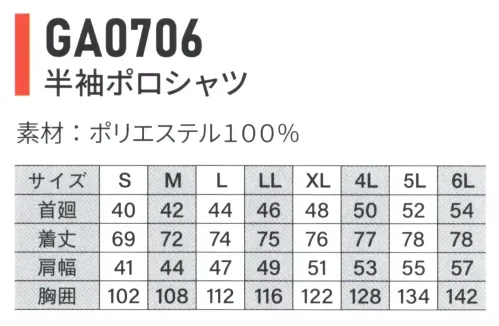 GA0706
半袖ポロシャツ

素材：ポリエステル100%

| サイズ | S | M | L | LL | XL | 4L | 5L | 6L |
|---|---|---|---|---|---|---|---|---|
| 首廻 | 40 | 42 | 44 | 46 | 48 | 50 | 52 | 54 |
| 着丈 | 69 | 72 | 74 | 75 | 76 | 77 | 78 | 78 |
| 肩幅 | 41 | 44 | 47 | 49 | 51 | 53 | 55 | 57 |
| 胸囲 | 102 | 108 | 112 | 116 | 122 | 128 | 134 | 142 |